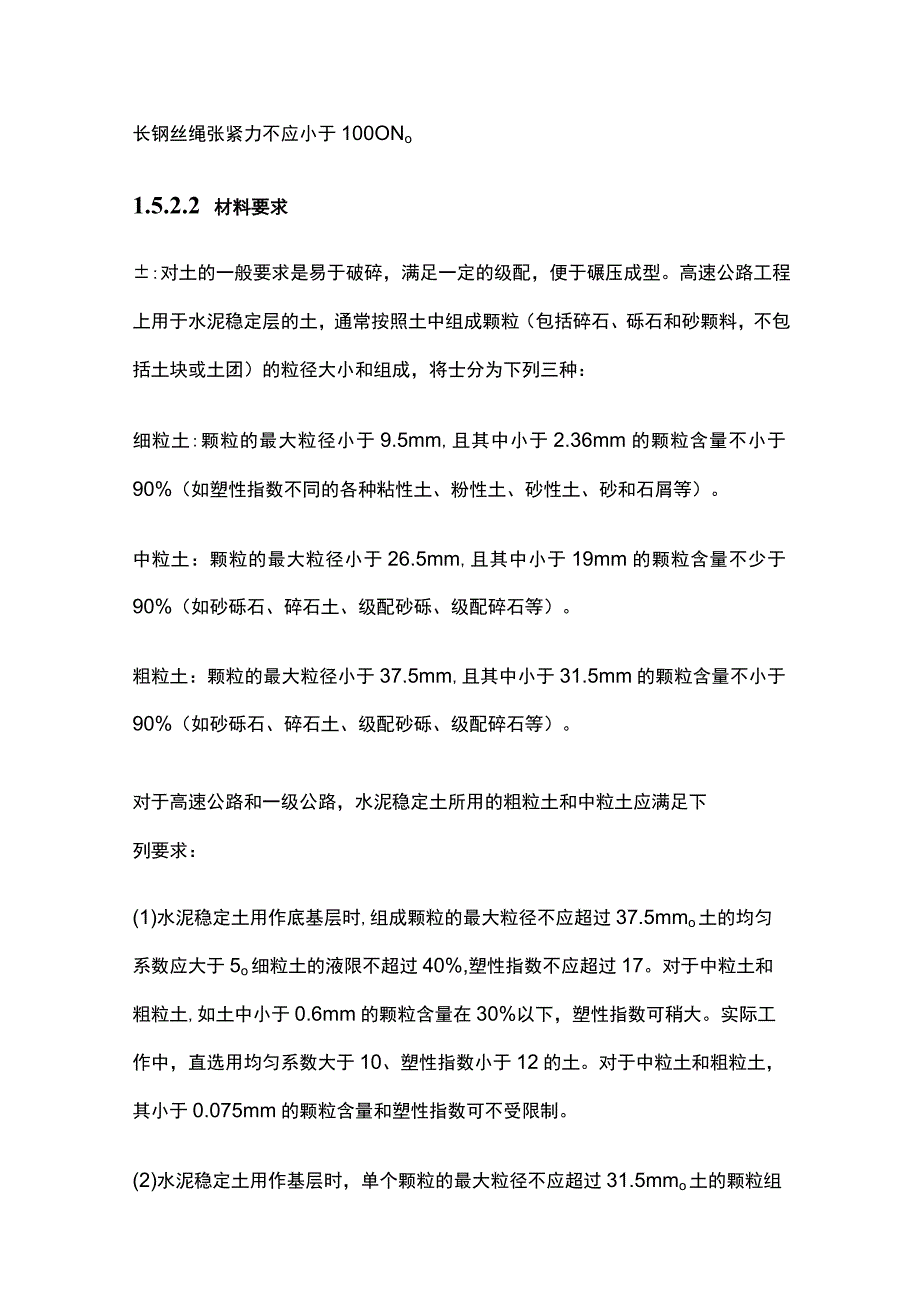 长钢丝绳张紧力不应小于 100ON。

1.5.2.2 材料要求

±:对土的一般要求是易于破碎，满足一定的级配，便于碾压成型。高速公路工程上用于水泥稳定层的土，通常按照土中组成颗粒（包括碎石、砾石和砂颗料，不包括土块或土团）的粒径大小和组成，将士分为下列三种：

细粒土:颗粒的最大粒径小于 9.5mm,且其中小于 2.36mm 的颗粒含量不小于 90%（如塑性指数不同的各种粘性土、粉性土、砂性土、砂和石屑等）。

中粒土：颗粒的最大粒径小于 26.5mm,且其中小于 19mm 的颗粒含量不少于 90%（如砂砾石、碎石土、级配砂砾、级配碎石等）。

粗粒土：颗粒的最大粒径小于 37.5mm,且其中小于 31.5mm 的颗粒含量不小于 90%（如砂砾石、碎石土、级配砂砾、级配碎石等）。

对于高速公路和一级公路，水泥稳定土所用的粗粒土和中粒土应满足下列要求：

(1)水泥稳定土用作底基层时,组成颗粒的最大粒径不应超过 37.5mm。土的均匀系数应大于 5。细粒土的液限不超过 40%,塑性指数不应超过 17。对于中粒土和粗粒土,如土中小于 0.6mm 的颗粒含量在 30%以下，塑性指数可稍大。实际工作中，直选用均匀系数大于 10、塑性指数小于 12 的土。对于中粒土和粗粒土，其小于 0.075mm 的颗粒含量和塑性指数可不受限制。

(2)水泥稳定土用作基层时，单个颗粒的最大粒径不应超过 31.5mm。土的颗粒组